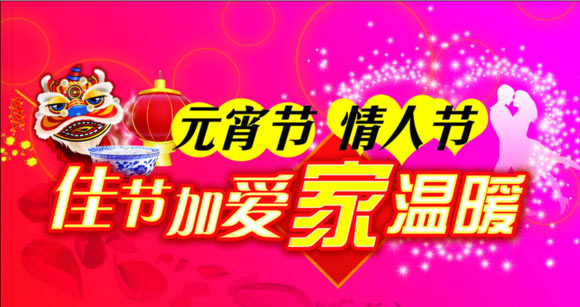 元宵节 情人节
佳节加爱家温暖